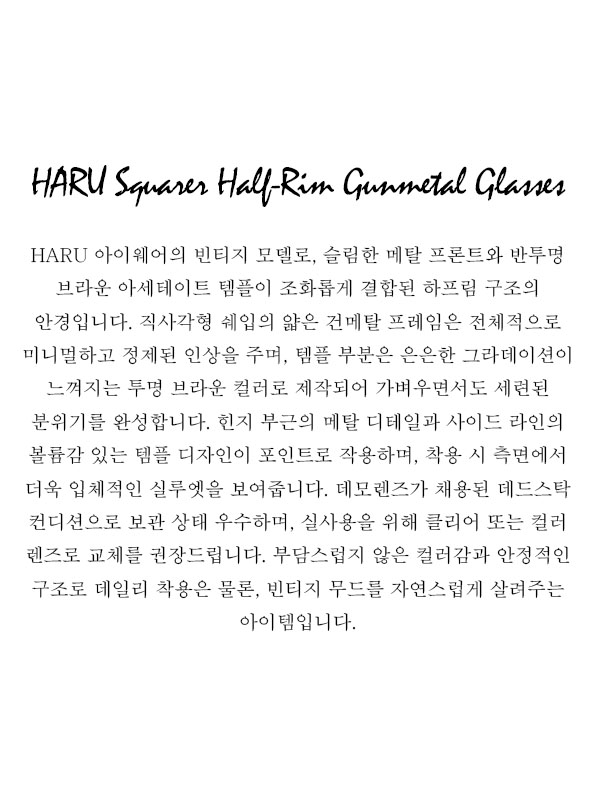 HARU Squarer Half-Rim Gunmetal Glasses

HARU 아이웨어의 빈티지 모델로, 슬림한 메탈 프론트와 반투명 브라운 아세테이트 템플이 조화롭게 결합된 하프림 구조의 안경입니다. 직사각형 쉐입의 얇은 건메탈 프레임은 전체적으로 미니멀하고 정제된 인상을 주며, 템플 부분은 은은한 그라데이션이 느껴지는 투명 브라운 컬러로 제작되어 가벼우면서도 세련된 분위기를 완성합니다. 힌지 부근의 메탈 디테일과 사이드 라인의 볼륨감 있는 템플 디자인이 포인트로 작용하며, 착용 시 측면에서 더욱 입체적인 실루엣을 보여줍니다. 데모렌즈가 채용된 데드스탁 컨디션으로 보관 상태 우수하며, 실사용을 위해 클리어 또는 컬러 렌즈로 교체를 권장드립니다. 부담스럽지 않은 컬러감과 안정적인 구조로 데일리 착용은 물론, 빈티지 무드를 자연스럽게 살려주는 아이템입니다.